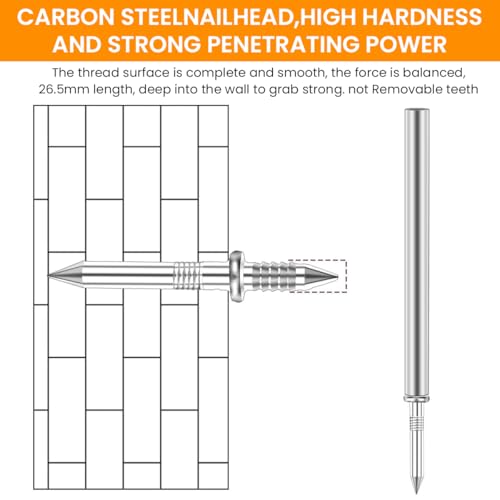 CARBON STEELNAILHEAD,HIGH HARDNESS AND STRONG PENETRATING POWER

The thread surface is complete and smooth, the force is balanced, 26.5mm length, deep into the wall to grab strong. not Removable teeth